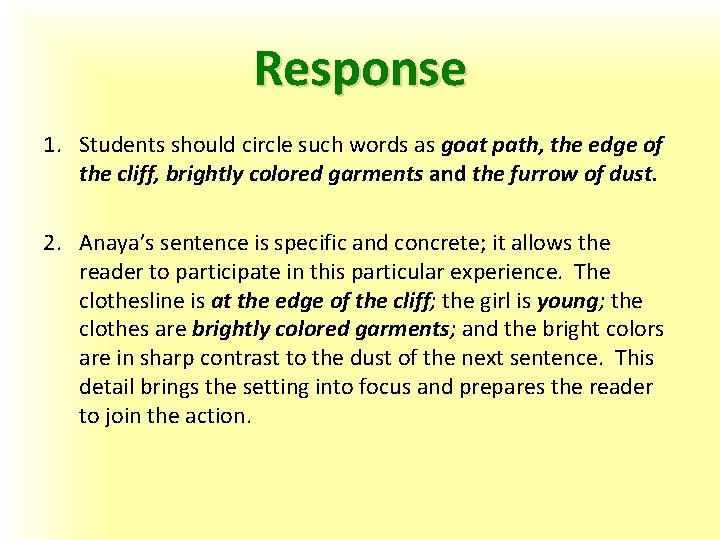 Response

1. Students should circle such words as goat path, the edge of the cliff, brightly colored garments and the furrow of dust.

2. Anaya's sentence is specific and concrete; it allows the reader to participate in this particular experience. The clothesline is at the edge of the cliff; the girl is young; the clothes are brightly colored garments; and the bright colors are in sharp contrast to the dust of the next sentence. This detail brings the setting into focus and prepares the reader to join the action.